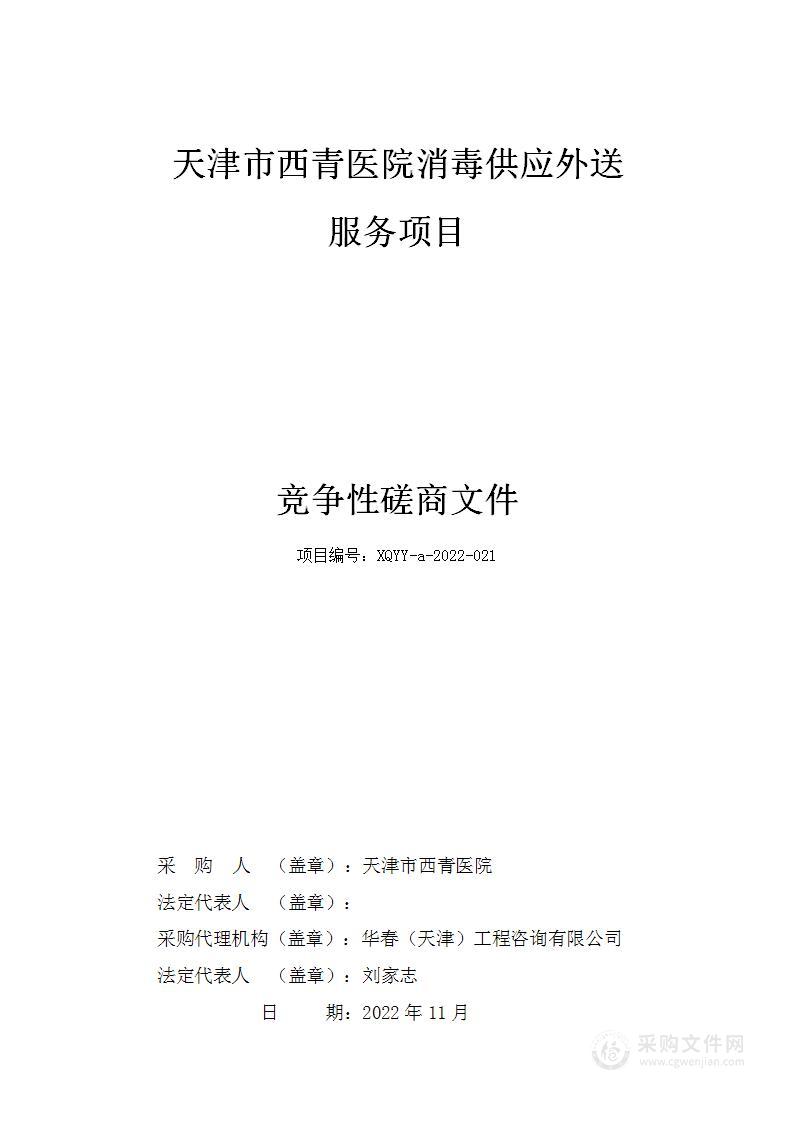 天津市西青医院消毒供应外送服务项目

竞争性磋商文件

项目编号：XQYY-a-2022-021

采　购　人　（盖章）：天津市西青医院
法定代表人　（盖章）：
采购代理机构（盖章）：华春（天津）工程咨询有限公司
法定代表人　（盖章）：刘家志
日　　期：2022 年 11 月

采购文件网
www.cgwenjian.com